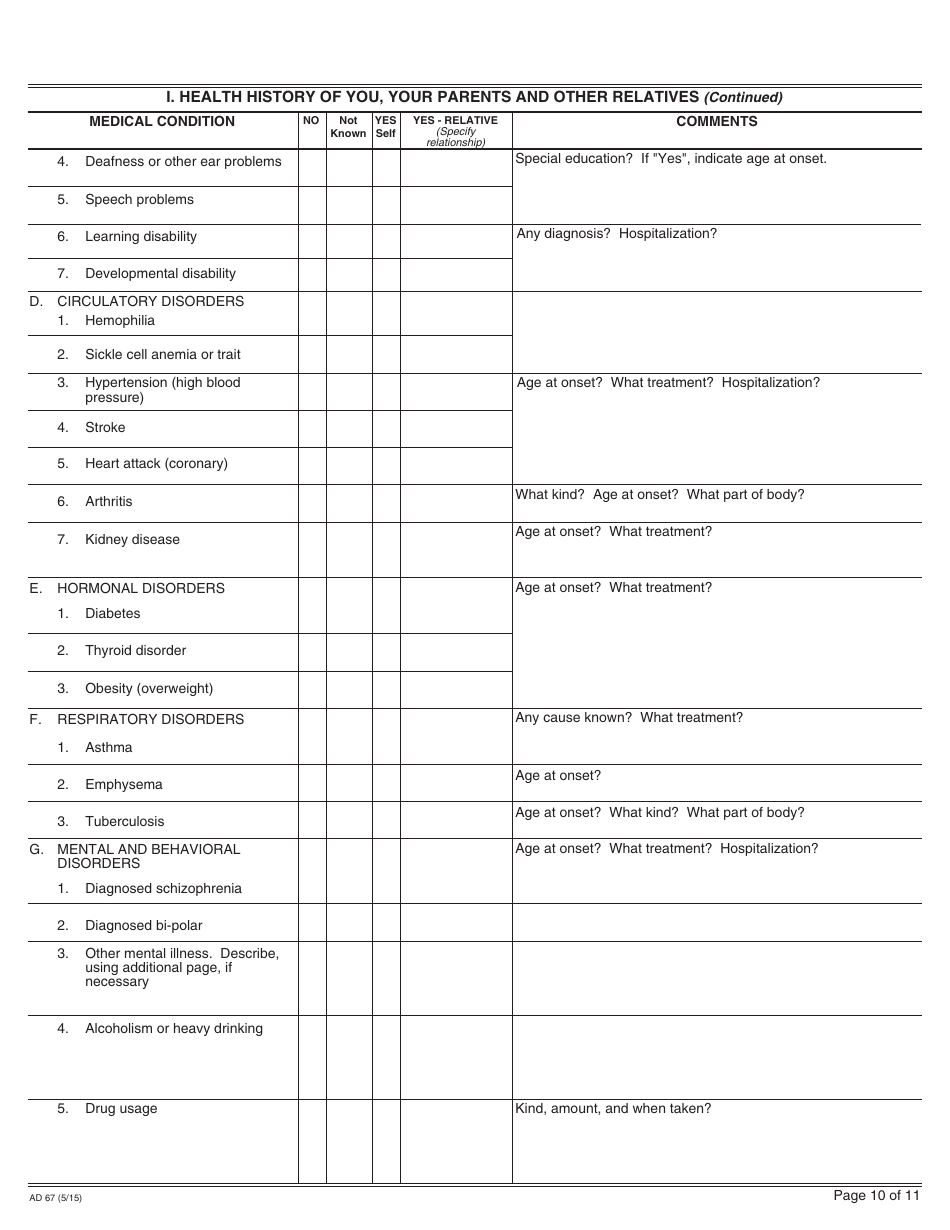 I. HEALTH HISTORY OF YOU, YOUR PARENTS AND OTHER RELATIVES (Continued)

| MEDICAL CONDITION | NO | Not Known | YES Self | YES - RELATIVE (Specify relationship) | COMMENTS |
|---|---|---|---|---|---|
| 4. Deafness or other ear problems | | | | | Special education? If "Yes", indicate age at onset. |
| 5. Speech problems | | | | | |
| 6. Learning disability | | | | | Any diagnosis? Hospitalization? |
| 7. Developmental disability | | | | | |
| D. CIRCULATORY DISORDERS 1. Hemophilia | | | | | |
| 2. Sickle cell anemia or trait | | | | | |
| 3. Hypertension (high blood pressure) | | | | | Age at onset? What treatment? Hospitalization? |
| 4. Stroke | | | | | |
| 5. Heart attack (coronary) | | | | | |
| 6. Arthritis | | | | | What kind? Age at onset? What part of body? |
| 7. Kidney disease | | | | | Age at onset? What treatment? |
| E. HORMONAL DISORDERS 1. Diabetes | | | | | Age at onset? What treatment? |
| 2. Thyroid disorder | | | | | |
| 3. Obesity (overweight) | | | | | |
| F. RESPIRATORY DISORDERS 1. Asthma | | | | | Any cause known? What treatment? |
| 2. Emphysema | | | | | Age at onset? |
| 3. Tuberculosis | | | | | Age at onset? What kind? What part of body? |
| G. MENTAL AND BEHAVIORAL DISORDERS 1. Diagnosed schizophrenia | | | | | Age at onset? What treatment? Hospitalization? |
| 2. Diagnosed bi-polar | | | | | |
| 3. Other mental illness. Describe, using additional page, if necessary | | | | | |
| 4. Alcoholism or heavy drinking | | | | | |
| 5. Drug usage | | | | | Kind, amount, and when taken? |

AD 67 (5/15)

Page 10 of 11